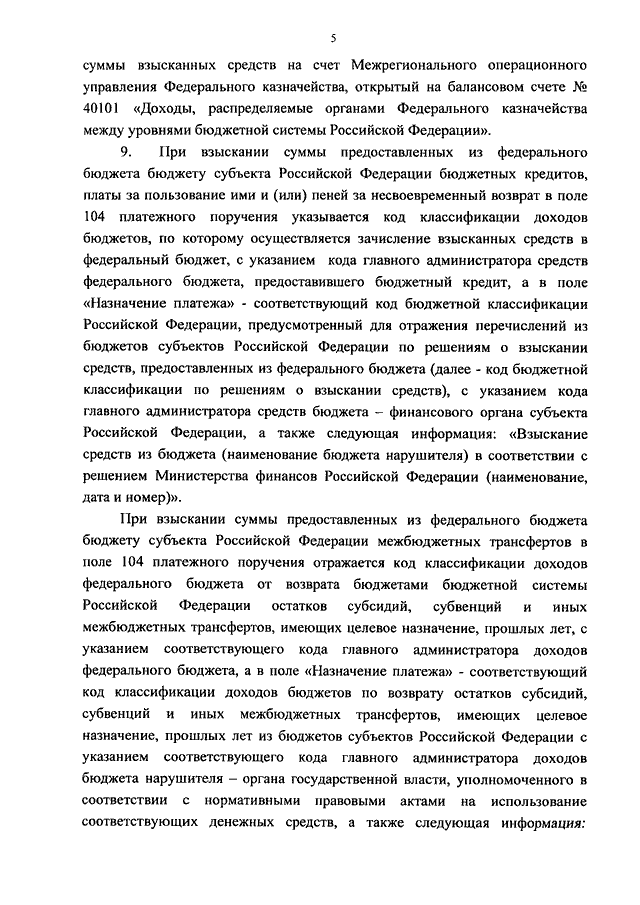 5

суммы взысканных средств на счет Межрегионального операционного управления Федерального казначейства, открытый на балансовом счете № 40101 «Доходы, распределяемые органами Федерального казначейства между уровнями бюджетной системы Российской Федерации».

9. При взыскании суммы предоставленных из федерального бюджета бюджету субъекта Российской Федерации бюджетных кредитов, платы за пользование ими и (или) пеней за несвоевременный возврат в поле 104 платежного поручения указывается код классификации доходов бюджетов, по которому осуществляется зачисление взысканных средств в федеральный бюджет, с указанием кода главного администратора средств федерального бюджета, предоставившего бюджетный кредит, а в поле «Назначение платежа» - соответствующий код бюджетной классификации Российской Федерации, предусмотренный для отражения перечислений из бюджетов субъектов Российской Федерации по решениям о взыскании средств, предоставленных из федерального бюджета (далее - код бюджетной классификации по решениям о взыскании средств), с указанием кода главного администратора средств бюджета – финансового органа субъекта Российской Федерации, а также следующая информация: «Взыскание средств из бюджета (наименование бюджета нарушителя) в соответствии с решением Министерства финансов Российской Федерации (наименование, дата и номер)».

При взыскании суммы предоставленных из федерального бюджета бюджету субъекта Российской Федерации межбюджетных трансфертов в поле 104 платежного поручения отражается код классификации доходов федерального бюджета от возврата бюджетами бюджетной системы Российской Федерации остатков субсидий, субвенций и иных межбюджетных трансфертов, имеющих целевое назначение, прошлых лет, с указанием соответствующего кода главного администратора доходов федерального бюджета, а в поле «Назначение платежа» - соответствующий код классификации доходов бюджетов по возврату остатков субсидий, субвенций и иных межбюджетных трансфертов, имеющих целевое назначение, прошлых лет из бюджетов субъектов Российской Федерации с указанием соответствующего кода главного администратора доходов бюджета нарушителя – органа государственной власти, уполномоченного в соответствии с нормативными правовыми актами на использование соответствующих денежных средств, а также следующая информация: